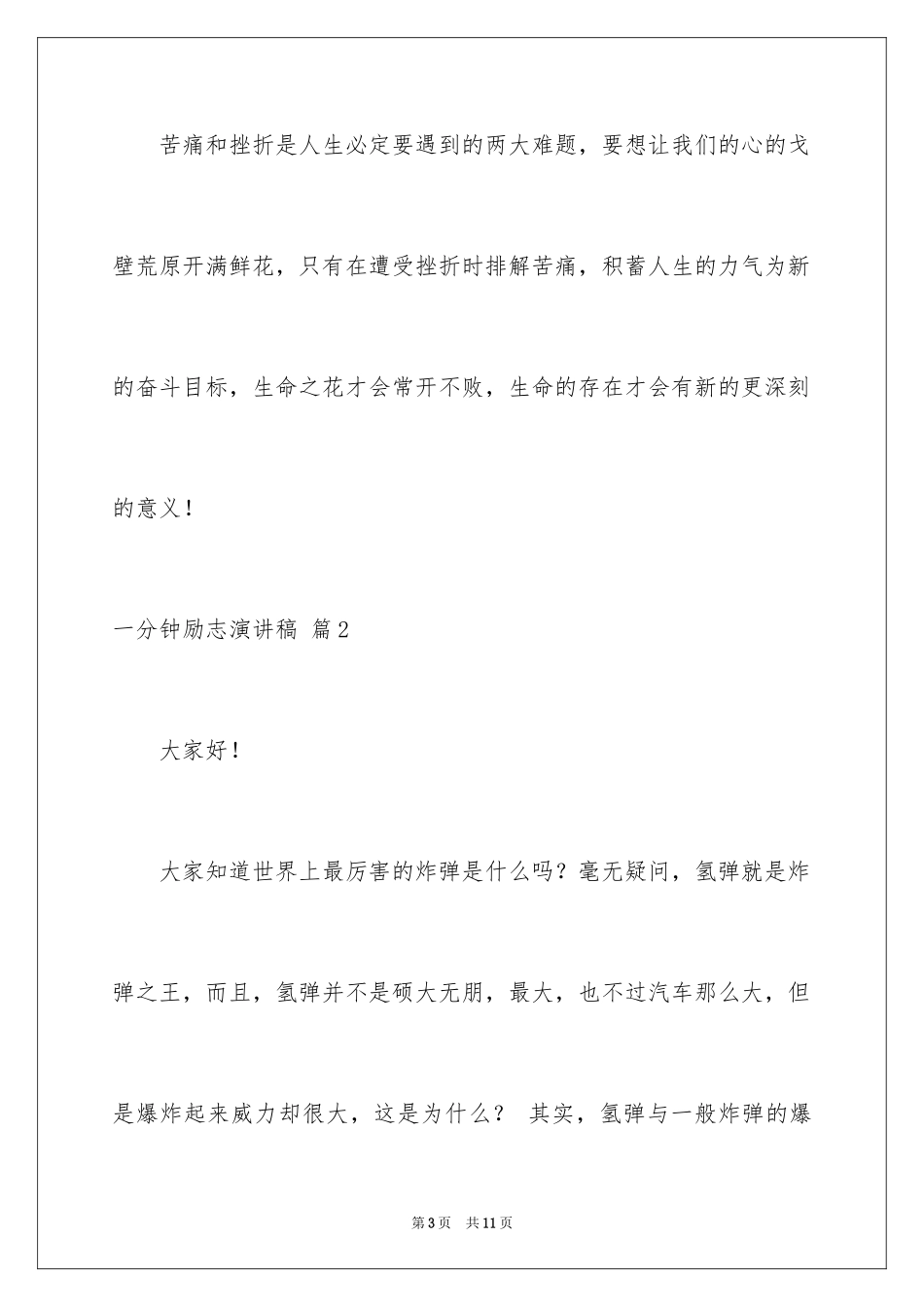 苦痛和挫折是人生必定要遇到的两大难题，要想让我们的心的戈壁荒原开满鲜花，只有在遭受挫折时排解苦痛，积蓄人生的力气为新的奋斗目标，生命之花才会常开不败，生命的存在才会有新的更深刻的意义！

一分钟励志演讲稿 篇2

大家好！

大家知道世界上最厉害的炸弹是什么吗？毫无疑问，氢弹就是炸弹之王，而且，氢弹并不是硕大无朋，最大，也不过汽车那么大，但是爆炸起来威力却很大，这是为什么？ 其实，氢弹与一般炸弹的爆

第3页 共11页